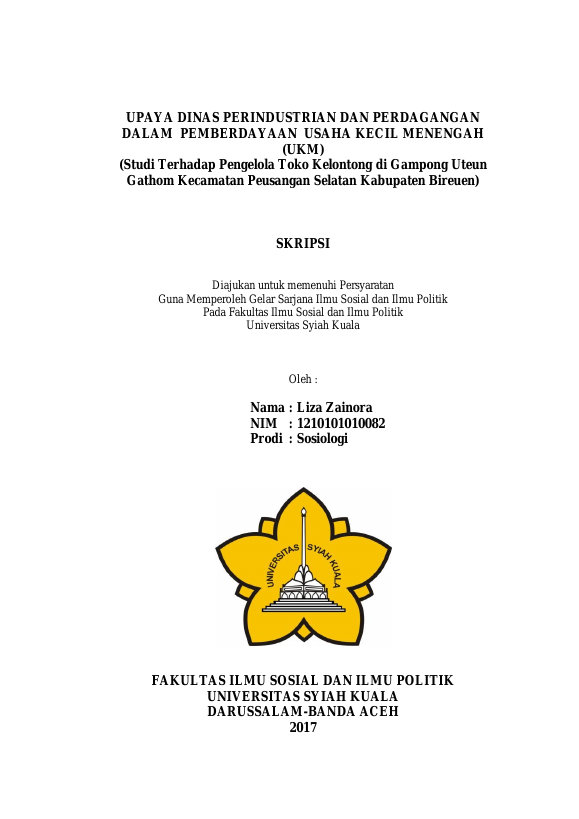 UPAYA DINAS PERINDUSTRIAN DAN PERDAGANGAN DALAM PEMBERDAYAAN USAHA KECIL MENENGAH (UKM)
(Studi Terhadap Pengelola Toko Kelontong di Gampong Uteun Gathom Kecamatan Peusangan Selatan Kabupaten Bireuen)

SKRIPSI

Diajukan untuk memenuhi Persyaratan
Guna Memperoleh Gelar Sarjana Ilmu Sosial dan Ilmu Politik
Pada Fakultas Ilmu Sosial dan Ilmu Politik
Universitas Syiah Kuala

Oleh :

Nama : Liza Zainora
NIM : 1210101010082
Prodi : Sosiologi

UNIVERSITAS SYIAH KUALA

FAKULTAS ILMU SOSIAL DAN ILMU POLITIK
UNIVERSITAS SYIAH KUALA
DARUSSALAM-BANDA ACEH
2017